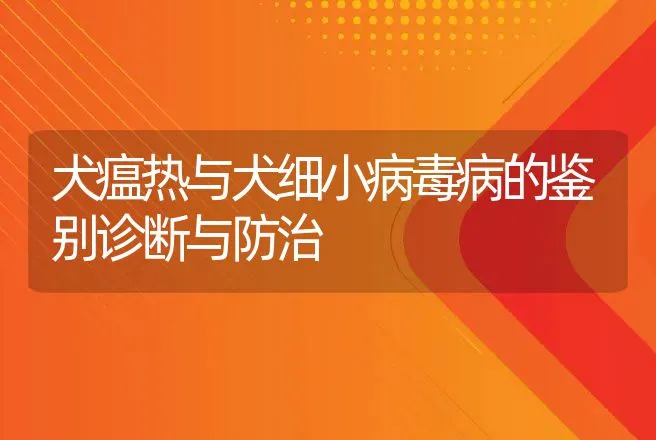 犬瘟热与犬细小病毒病的鉴别诊断与防治